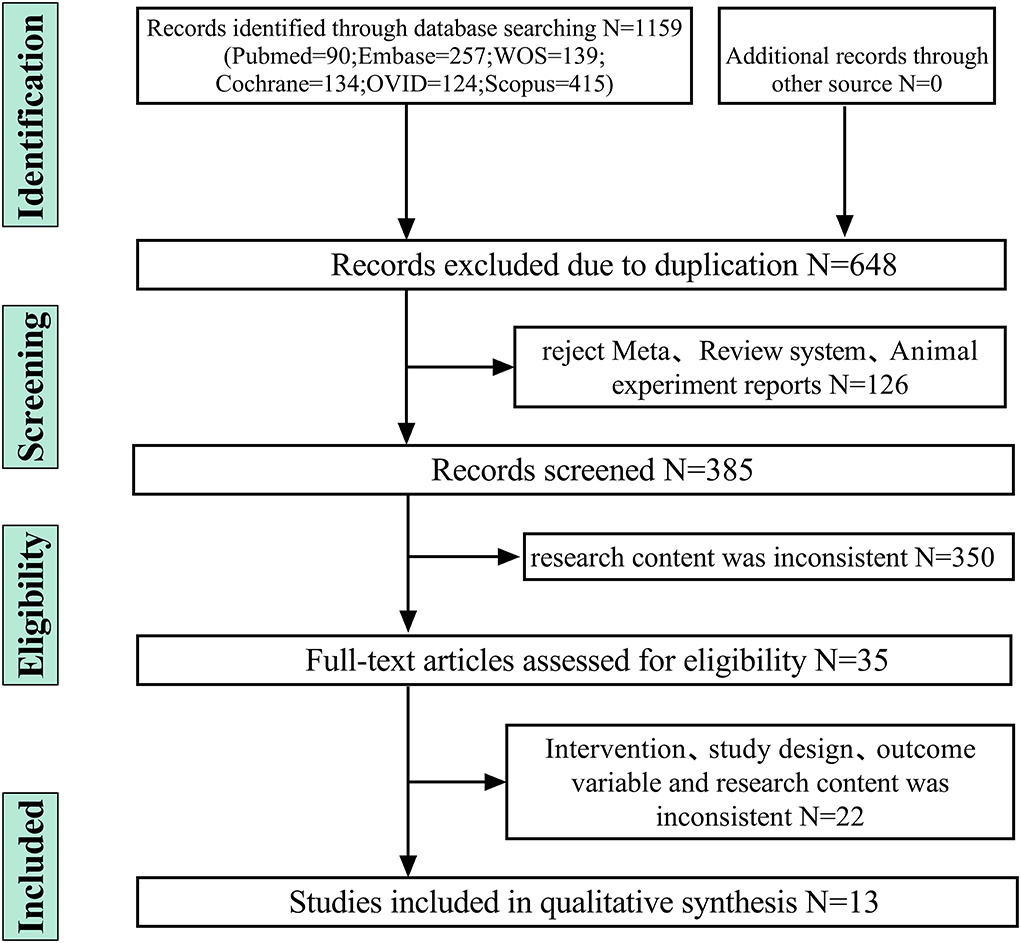 Identification

Records identified through database searching N=1159 (Pubmed=90;Embase=257;WOS=139; Cochrane=134;OVID=124;Scopus=415)

Additional records through other source N=0

Records excluded due to duplication N=648

Screening

reject Meta、Review system、Animal experiment reports N=126

Records screened N=385

Eligibility

research content was inconsistent N=350

Full-text articles assessed for eligibility N=35

Intervention、study design、outcome variable and research content was inconsistent N=22

Included

Studies included in qualitative synthesis N=13